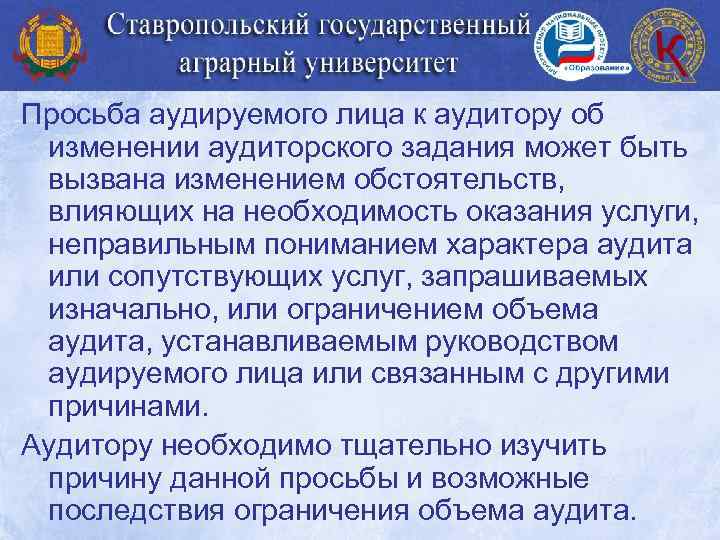 Ставропольский государственный аграрный университет

«Образование»

К

Просьба аудируемого лица к аудитору об изменении аудиторского задания может быть вызвана изменением обстоятельств, влияющих на необходимость оказания услуги, неправильным пониманием характера аудита или сопутствующих услуг, запрашиваемых изначально, или ограничением объема аудита, устанавливаемым руководством аудируемого лица или связанным с другими причинами.

Аудитору необходимо тщательно изучить причину данной просьбы и возможные последствия ограничения объема аудита.